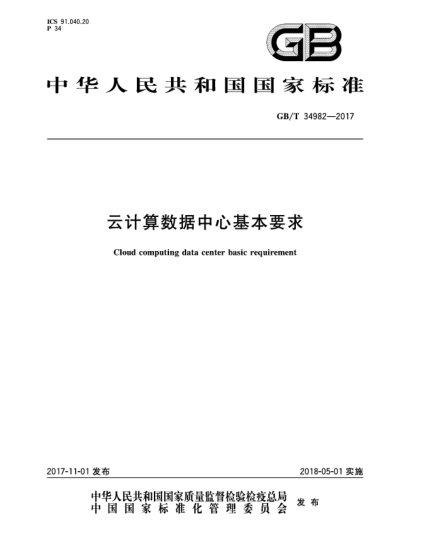 ICS 91.040.20
P 34

GB

中华人民共和国国家标准

GB/T 34982—2017

云计算数据中心基本要求

Cloud computing data center basic requirement

2017-11-01 发布

2018-05-01 实施

中华人民共和国国家质量监督检验检疫总局
中国国家标准化管理委员会
发布